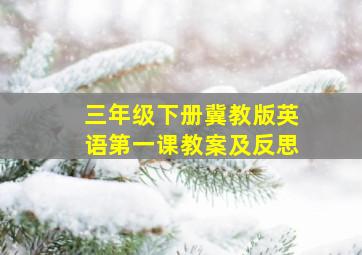 三年级下册冀教版英语第一课教案及反思